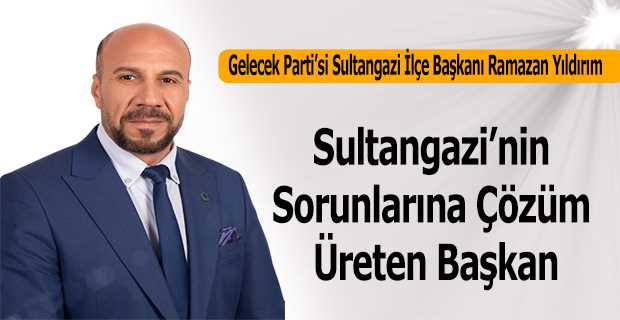 Gelecek Parti'si Sultangazi İlçe Başkanı Ramazan Yıldırım

Sultangazi'nin Sorunlarına Çözüm Üreten Başkan